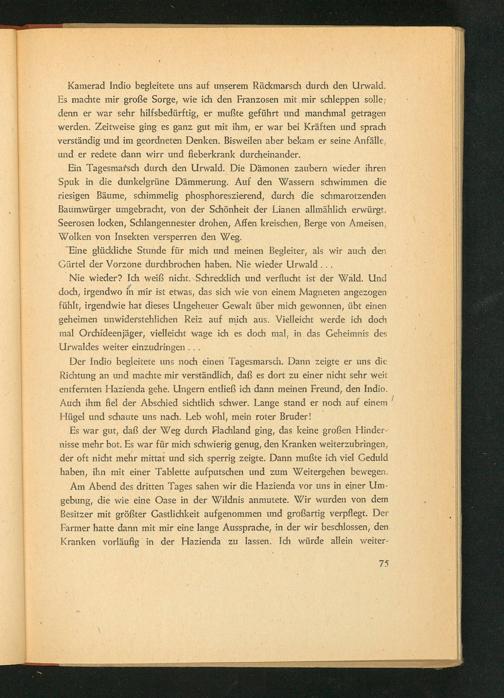 Kamerad Indio begleitete uns auf unserem Rückmarsch durch den Urwald. Es machte mir große Sorge, wie ich den Franzosen mit mir schleppen solle, denn er war sehr hilfsbedürftig, er mußte geführt und manchmal getragen werden. Zeitweise ging es ganz gut mit ihm, er war bei Kräften und sprach verständig und im geordneten Denken. Bisweilen aber bekam er seine Anfälle, und er redete dann wirr und fieberkrank durcheinander.

Ein Tagesmarsch durch den Urwald. Die Dämonen zaubern wieder ihren Spuk in die dunkelgrüne Dämmerung. Auf den Wassern schwimmen die riesigen Bäume, schimmelig phosphoreszierend, durch die schmarotzenden Baumwürger umgebracht, von der Schönheit der Lianen allmählich erwürgt. Seerosen locken, Schlangennester drohen, Affen kreischen, Berge von Ameisen, Wolken von Insekten versperren den Weg.

Eine glückliche Stunde für mich und meinen Begleiter, als wir auch den Gürtel der Vorzone durchbrochen haben. Nie wieder Urwald . . .

Nie wieder? Ich weiß nicht. Schrecklich und verflucht ist der Wald. Und doch, irgendwo in mir ist etwas, das sich wie von einem Magneten angezogen fühlt, irgendwie hat dieses Ungeheuer Gewalt über mich gewonnen, übt einen geheimen unwiderstehlichen Reiz auf mich aus. Vielleicht werde ich doch mal Orchideenjäger, vielleicht wage ich es doch mal, in das Geheimnis des Urwaldes weiter einzudringen . . .

Der Indio begleitete uns noch einen Tagesmarsch. Dann zeigte er uns die Richtung an und machte mir verständlich, daß es dort zu einer nicht sehr weit entfernten Hazienda gehe. Ungern entließ ich dann meinen Freund, den Indio. Auch ihm fiel der Abschied sichtlich schwer. Lange stand er noch auf einem Hügel und schaute uns nach. Leb wohl, mein roter Bruder!

Es war gut, daß der Weg durch Flachland ging, das keine großen Hindernisse mehr bot. Es war für mich schwierig genug, den Kranken weiterzubringen, der oft nicht mehr mittat und sich sperrig zeigte. Dann mußte ich viel Geduld haben, ihn mit einer Tablette aufputschen und zum Weitergehen bewegen.

Am Abend des dritten Tages sahen wir die Hazienda vor uns in einer Umgebung, die wie eine Oase in der Wildnis anmutete. Wir wurden von dem Besitzer mit größter Gastlichkeit aufgenommen und großartig verpflegt. Der Farmer hatte dann mit mir eine lange Aussprache, in der wir beschlossen, den Kranken vorläufig in der Hazienda zu lassen. Ich würde allein weiter-

75